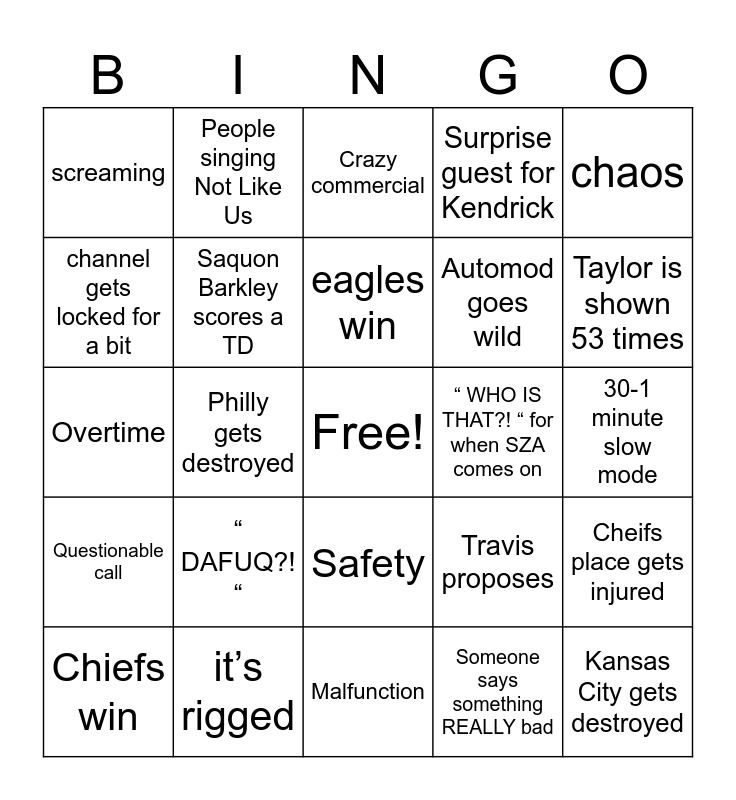 | B | I | N | G | O |
|---|---|---|---|---|
| screaming | People singing Not Like Us | Crazy commercial | Surprise guest for Kendrick | chaos |
| channel gets locked for a bit | Saquon Barkley scores a TD | eagles win | Automod goes wild | Taylor is shown 53 times |
| Overtime | Philly gets destroyed | Free! | “ WHO IS THAT?! “ for when SZA comes on | 30-1 minute slow mode |
| Questionable call | “ DAFUQ?! “ | Safety | Travis proposes | Cheifs place gets injured |
| Chiefs win | it’s rigged | Malfunction | Someone says something REALLY bad | Kansas City gets destroyed |